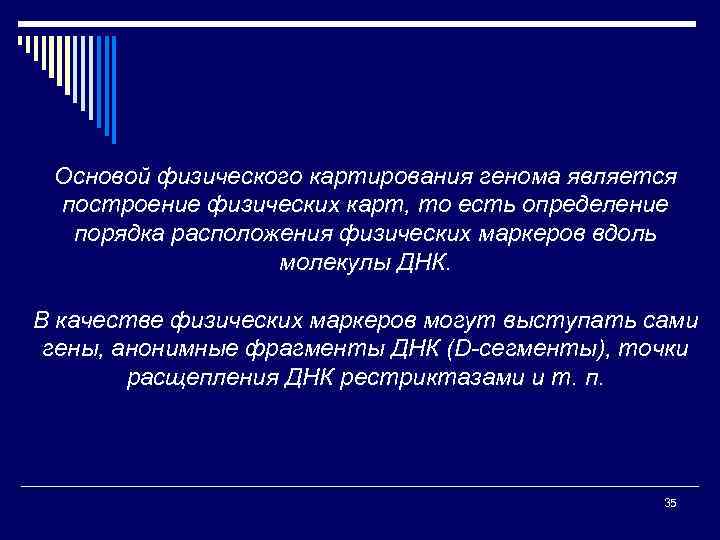 Основой физического картирования генома является построение физических карт, то есть определение порядка расположения физических маркеров вдоль молекулы ДНК.

В качестве физических маркеров могут выступать сами гены, анонимные фрагменты ДНК (D-сегменты), точки расщепления ДНК рестриктазами и т. п.

35